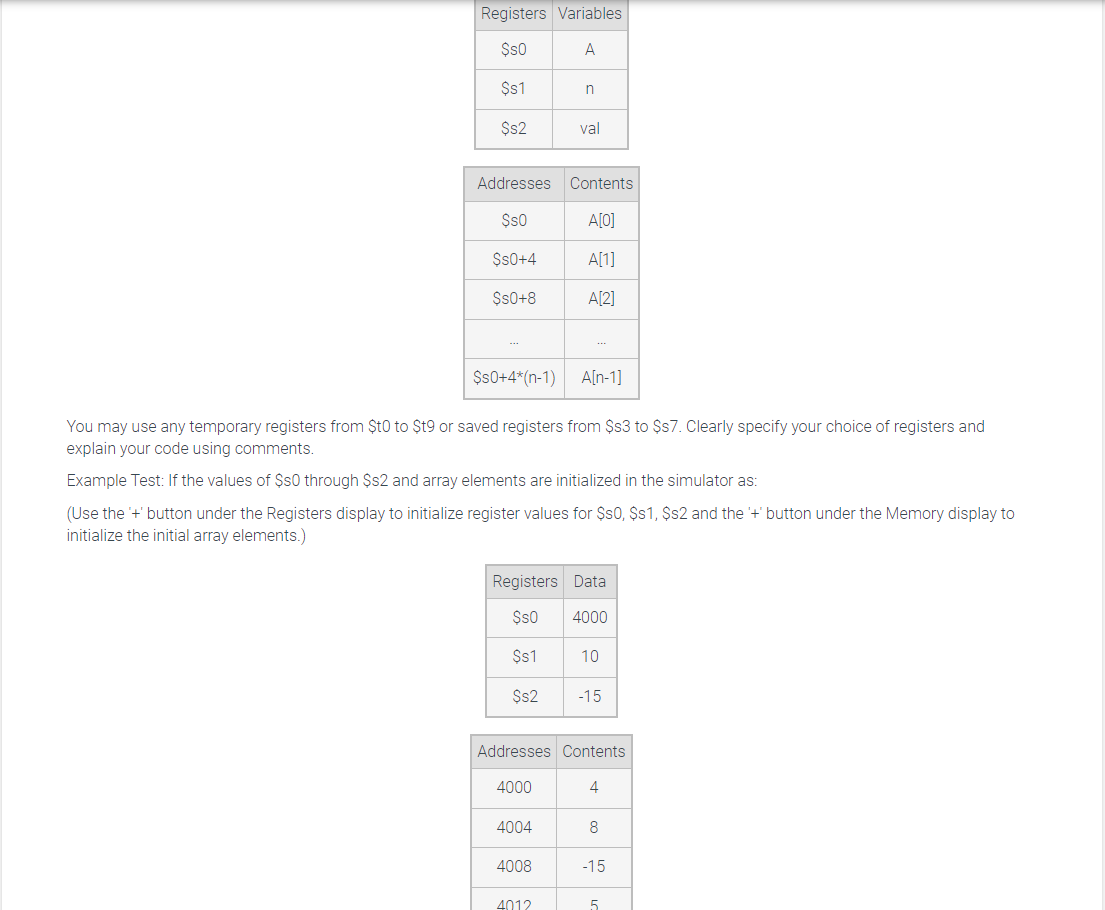 | Registers | Variables |
|---|---|
| \$s0 | A |
| \$s1 | n |
| \$s2 | val |

| Addresses | Contents |
|---|---|
| \$s0 | A[0] |
| \$s0+4 | A[1] |
| \$s0+8 | A[2] |
| ... | ... |
| \$s0+4*(n-1) | A[n-1] |

You may use any temporary registers from \$t0 to \$t9 or saved registers from \$s3 to \$s7. Clearly specify your choice of registers and explain your code using comments.

Example Test: If the values of \$s0 through \$s2 and array elements are initialized in the simulator as:

(Use the '+' button under the Registers display to initialize register values for \$s0, \$s1, \$s2 and the '+' button under the Memory display to initialize the initial array elements.)

| Registers | Data |
|---|---|
| \$s0 | 4000 |
| \$s1 | 10 |
| \$s2 | -15 |

| Addresses | Contents |
|---|---|
| 4000 | 4 |
| 4004 | 8 |
| 4008 | -15 |
| 4012 | 5 |